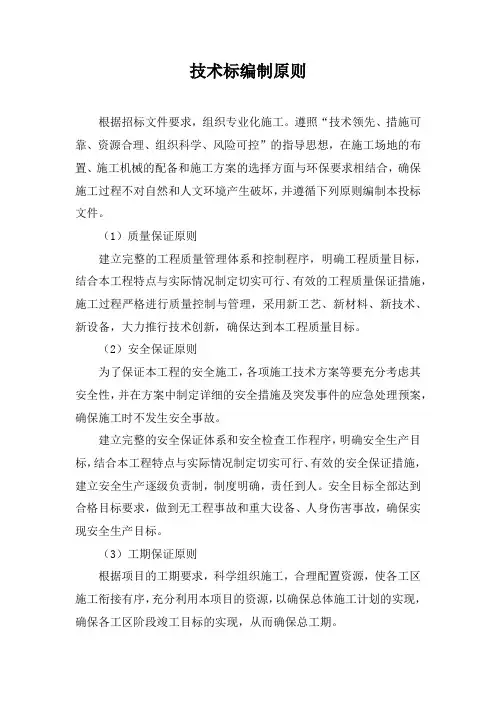 技术标编制原则

根据招标文件要求，组织专业化施工。遵照“技术领先、措施可靠、资源合理、组织科学、风险可控”的指导思想，在施工场地的布置、施工机械的配备和施工方案的选择方面与环保要求相结合，确保施工过程不对自然和人文环境产生破坏，并遵循下列原则编制本投标文件。

（1）质量保证原则

建立完整的工程质量管理体系和控制程序，明确工程质量目标，结合本工程特点与实际情况制定切实可行、有效的工程质量保证措施，施工过程严格进行质量控制与管理，采用新工艺、新材料、新技术、新设备，大力推行技术创新，确保达到本工程质量目标。

（2）安全保证原则

为了保证本工程的安全施工，各项施工技术方案等要充分考虑其安全性，并在方案中制定详细的安全措施及突发事件的应急处理预案，确保施工时不发生安全事故。

建立完整的安全保证体系和安全检查工作程序，明确安全生产目标，结合本工程特点与实际情况制定切实可行、有效的安全保证措施，建立安全生产逐级负责制，制度明确，责任到人。安全目标全部达到合格目标要求，做到无工程事故和重大设备、人身伤害事故，确保实现安全生产目标。

（3）工期保证原则

根据项目的工期要求，科学组织施工，合理配置资源，使各工区施工衔接有序，充分利用本项目的资源，以确保总体施工计划的实现，确保各工区阶段竣工目标的实现，从而确保总工期。